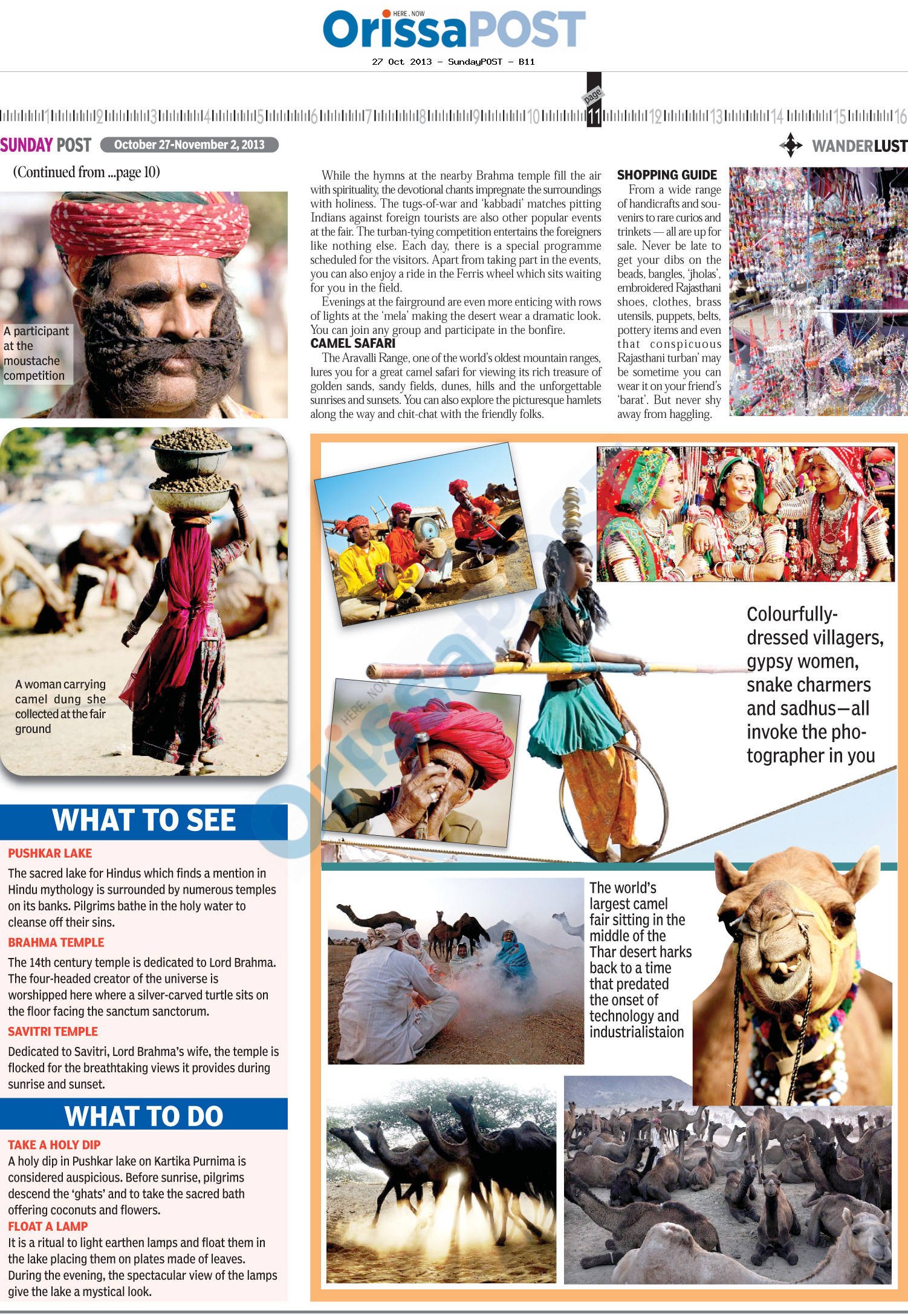 HERE . NOW
OrissaPOST

27 Oct 2013 - SundayPOST - B11

1 2 3 4 5 6 7 8 9 10 page 11 12 13 14 15 16

SUNDAY POST October 27-November 2, 2013

WANDERLUST

(Continued from ...page 10)

A participant at the moustache competition

A woman carrying camel dung she collected at the fair ground

WHAT TO SEE

PUSHKAR LAKE

The sacred lake for Hindus which finds a mention in Hindu mythology is surrounded by numerous temples on its banks. Pilgrims bathe in the holy water to cleanse off their sins.

BRAHMA TEMPLE

The 14th century temple is dedicated to Lord Brahma. The four-headed creator of the universe is worshipped here where a silver-carved turtle sits on the floor facing the sanctum sanctorum.

SAVITRI TEMPLE

Dedicated to Savitri, Lord Brahma's wife, the temple is flocked for the breathtaking views it provides during sunrise and sunset.

WHAT TO DO

TAKE A HOLY DIP

A holy dip in Pushkar lake on Kartika Purnima is considered auspicious. Before sunrise, pilgrims descend the 'ghats' and to take the sacred bath offering coconuts and flowers.

FLOAT A LAMP

It is a ritual to light earthen lamps and float them in the lake placing them on plates made of leaves. During the evening, the spectacular view of the lamps give the lake a mystical look.

While the hymns at the nearby Brahma temple fill the air with spirituality, the devotional chants impregnate the surroundings with holiness. The tugs-of-war and 'kabbadi' matches pitting Indians against foreign tourists are also other popular events at the fair. The turban-tying competition entertains the foreigners like nothing else. Each day, there is a special programme scheduled for the visitors. Apart from taking part in the events, you can also enjoy a ride in the Ferris wheel which sits waiting for you in the field.

Evenings at the fairground are even more enticing with rows of lights at the 'mela' making the desert wear a dramatic look. You can join any group and participate in the bonfire.

CAMEL SAFARI

The Aravalli Range, one of the world's oldest mountain ranges, lures you for a great camel safari for viewing its rich treasure of golden sands, sandy fields, dunes, hills and the unforgettable sunrises and sunsets. You can also explore the picturesque hamlets along the way and chit-chat with the friendly folks.

SHOPPING GUIDE

From a wide range of handicrafts and souvenirs to rare curios and trinkets — all are up for sale. Never be late to get your dibs on the beads, bangles, 'jholas', embroidered Rajasthani shoes, clothes, brass utensils, puppets, belts, pottery items and even that conspicuous Rajasthani turban' may be sometime you can wear it on your friend's 'barat'. But never shy away from haggling.

Colourfully-dressed villagers, gypsy women, snake charmers and sadhus—all invoke the photographer in you

The world's largest camel fair sitting in the middle of the Thar desert harks back to a time that predated the onset of technology and industrialistaion

HERE . NOW OrissaPOST